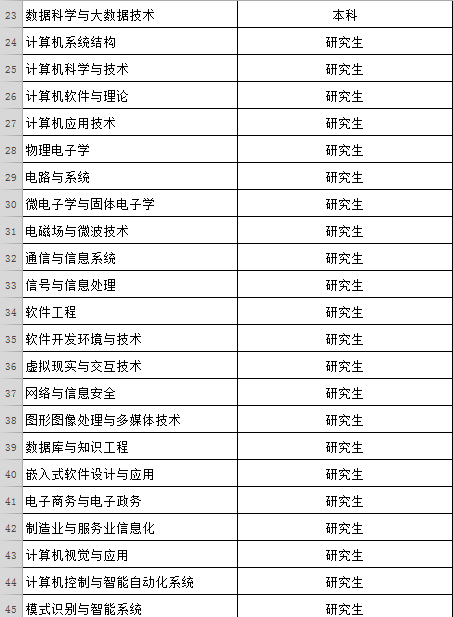 | 23 | 数据科学与大数据技术 | 本科 |
|---|---|---|
| 24 | 计算机系统结构 | 研究生 |
| 25 | 计算机科学与技术 | 研究生 |
| 26 | 计算机软件与理论 | 研究生 |
| 27 | 计算机应用技术 | 研究生 |
| 28 | 物理电子学 | 研究生 |
| 29 | 电路与系统 | 研究生 |
| 30 | 微电子学与固体电子学 | 研究生 |
| 31 | 电磁场与微波技术 | 研究生 |
| 32 | 通信与信息系统 | 研究生 |
| 33 | 信号与信息处理 | 研究生 |
| 34 | 软件工程 | 研究生 |
| 35 | 软件开发环境与技术 | 研究生 |
| 36 | 虚拟现实与交互技术 | 研究生 |
| 37 | 网络与信息安全 | 研究生 |
| 38 | 图形图像处理与多媒体技术 | 研究生 |
| 39 | 数据库与知识工程 | 研究生 |
| 40 | 嵌入式软件设计与应用 | 研究生 |
| 41 | 电子商务与电子政务 | 研究生 |
| 42 | 制造业与服务业信息化 | 研究生 |
| 43 | 计算机视觉与应用 | 研究生 |
| 44 | 计算机控制与智能自动化系统 | 研究生 |
| 45 | 模式识别与智能系统 | 研究生 |